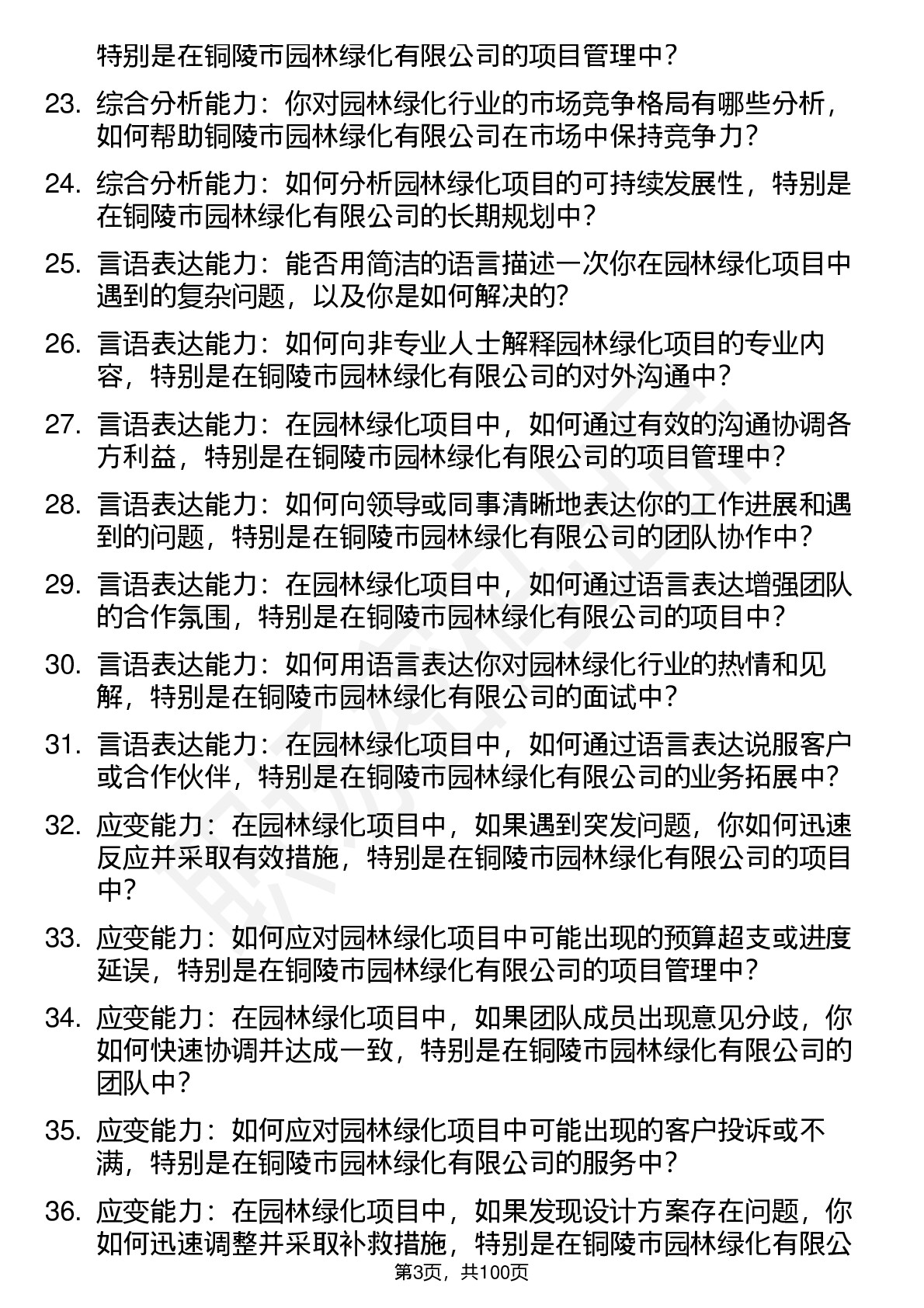 特别是在铜陵市园林绿化有限公司的项目管理中？

23. 综合分析能力：你对园林绿化行业的市场竞争格局有哪些分析，如何帮助铜陵市园林绿化有限公司在市场中保持竞争力？

24. 综合分析能力：如何分析园林绿化项目的可持续发展性，特别是在铜陵市园林绿化有限公司的长期规划中？

25. 言语表达能力：能否用简洁的语言描述一次你在园林绿化项目中遇到的复杂问题，以及你是如何解决的？

26. 言语表达能力：如何向非专业人士解释园林绿化项目的专业内容，特别是在铜陵市园林绿化有限公司的对外沟通中？

27. 言语表达能力：在园林绿化项目中，如何通过有效的沟通协调各方利益，特别是在铜陵市园林绿化有限公司的项目管理中？

28. 言语表达能力：如何向领导或同事清晰地表达你的工作进展和遇到的问题，特别是在铜陵市园林绿化有限公司的团队协作中？

29. 言语表达能力：在园林绿化项目中，如何通过语言表达增强团队的合作氛围，特别是在铜陵市园林绿化有限公司的项目中？

30. 言语表达能力：如何用语言表达你对园林绿化行业的热情和见解，特别是在铜陵市园林绿化有限公司的面试中？

31. 言语表达能力：在园林绿化项目中，如何通过语言表达说服客户或合作伙伴，特别是在铜陵市园林绿化有限公司的业务拓展中？

32. 应变能力：在园林绿化项目中，如果遇到突发问题，你如何迅速反应并采取有效措施，特别是在铜陵市园林绿化有限公司的项目中？

33. 应变能力：如何应对园林绿化项目中可能出现的预算超支或进度延误，特别是在铜陵市园林绿化有限公司的项目管理中？

34. 应变能力：在园林绿化项目中，如果团队成员出现意见分歧，你如何快速协调并达成一致，特别是在铜陵市园林绿化有限公司的团队中？

35. 应变能力：如何应对园林绿化项目中可能出现的客户投诉或不满，特别是在铜陵市园林绿化有限公司的服务中？

36. 应变能力：在园林绿化项目中，如果发现设计方案存在问题，你如何迅速调整并采取补救措施，特别是在铜陵市园林绿化有限公

第3页，共100页